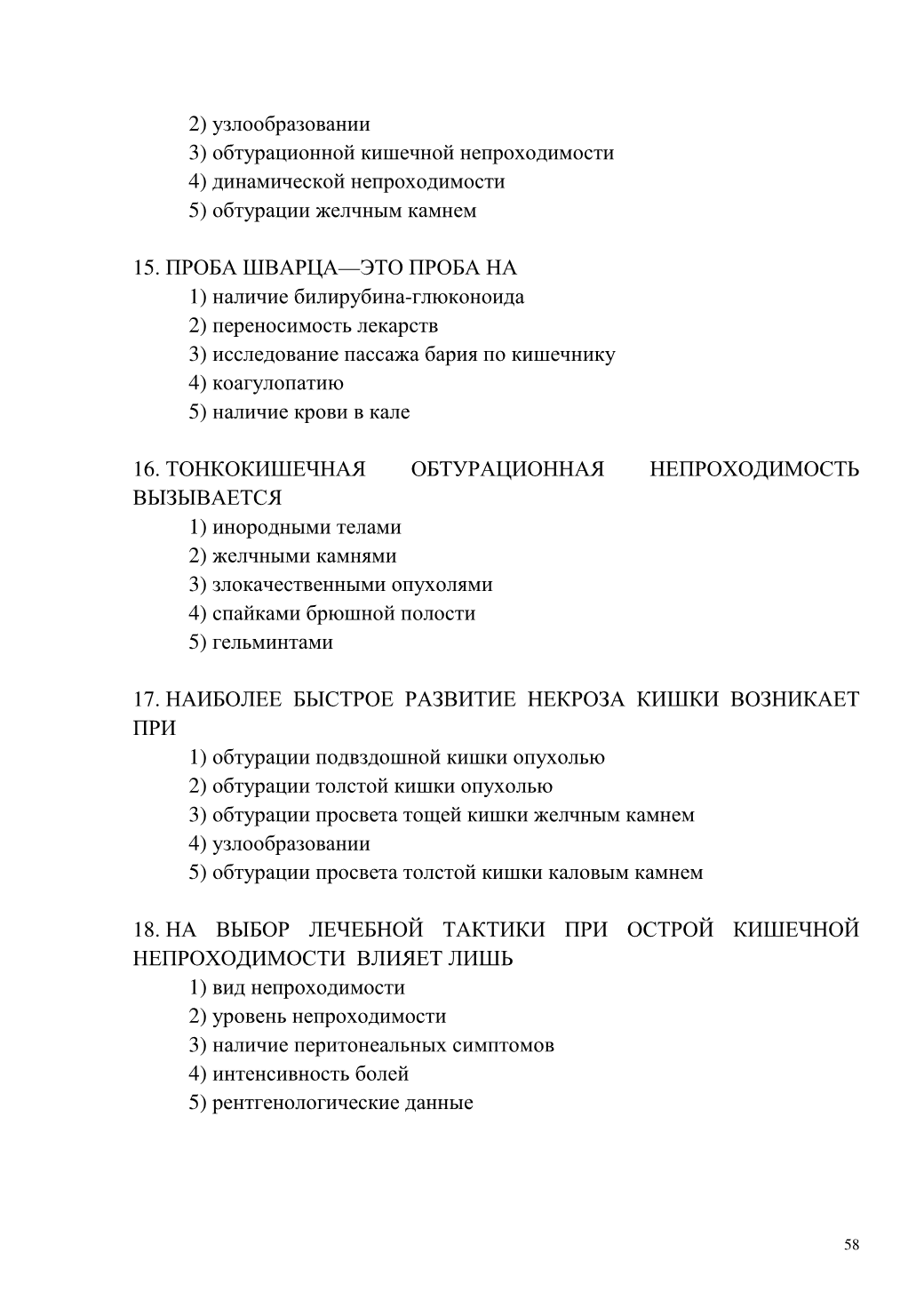 2) узлообразовании
3) обтурационной кишечной непроходимости
4) динамической непроходимости
5) обтурации желчным камнем

15. ПРОБА ШВАРЦА—ЭТО ПРОБА НА
1) наличие билирубина-глюконоида
2) переносимость лекарств
3) исследование пассажа бария по кишечнику
4) коагулопатию
5) наличие крови в кале

16. ТОНКОКИШЕЧНАЯ ОБТУРАЦИОННАЯ НЕПРОХОДИМОСТЬ ВЫЗЫВАЕТСЯ
1) инородными телами
2) желчными камнями
3) злокачественными опухолями
4) спайками брюшной полости
5) гельминтами

17. НАИБОЛЕЕ БЫСТРОЕ РАЗВИТИЕ НЕКРОЗА КИШКИ ВОЗНИКАЕТ ПРИ
1) обтурации подвздошной кишки опухолью
2) обтурации толстой кишки опухолью
3) обтурации просвета тощей кишки желчным камнем
4) узлообразовании
5) обтурации просвета толстой кишки каловым камнем

18. НА ВЫБОР ЛЕЧЕБНОЙ ТАКТИКИ ПРИ ОСТРОЙ КИШЕЧНОЙ НЕПРОХОДИМОСТИ ВЛИЯЕТ ЛИШЬ
1) вид непроходимости
2) уровень непроходимости
3) наличие перитонеальных симптомов
4) интенсивность болей
5) рентгенологические данные

58